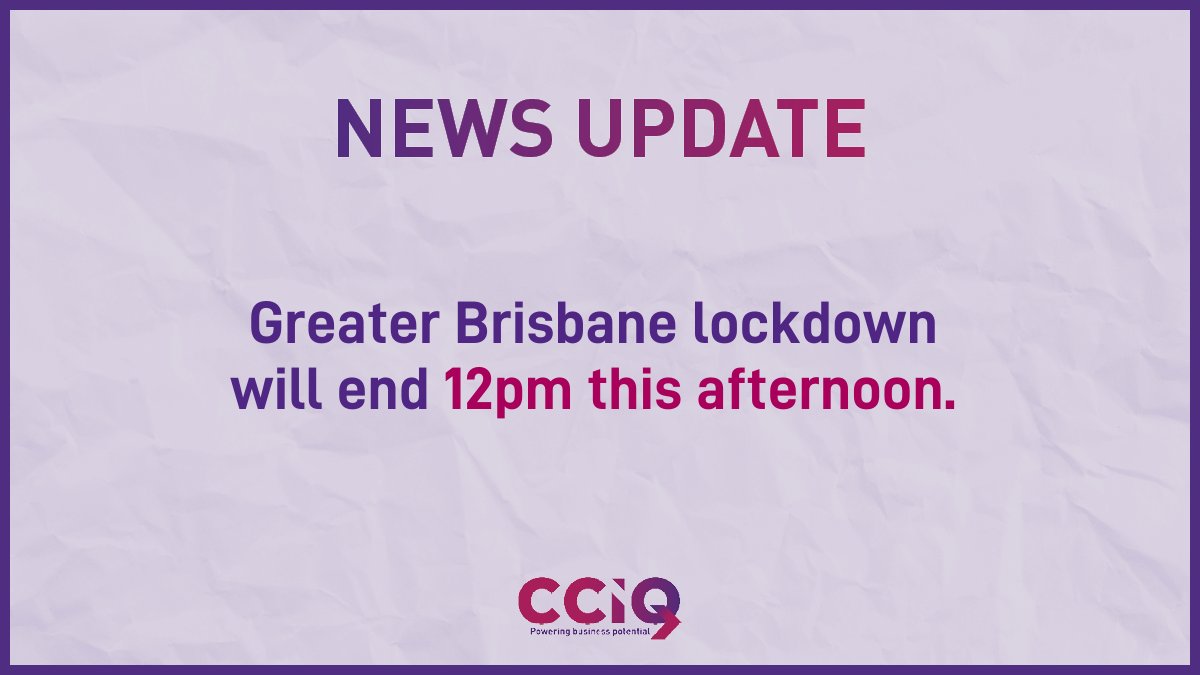 NEWS UPDATE

Greater Brisbane lockdown will end 12pm this afternoon.

CCIQ
Powering business potential